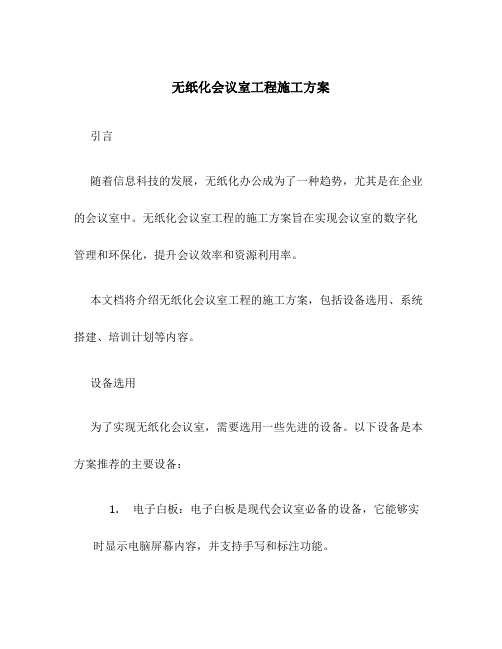 无纸化会议室工程施工方案

引言

随着信息科技的发展，无纸化办公成为了一种趋势，尤其是在企业的会议室中。无纸化会议室工程的施工方案旨在实现会议室的数字化管理和环保化，提升会议效率和资源利用率。

本文档将介绍无纸化会议室工程的施工方案，包括设备选用、系统搭建、培训计划等内容。

设备选用

为了实现无纸化会议室，需要选用一些先进的设备。以下设备是本方案推荐的主要设备：

1. 电子白板：电子白板是现代会议室必备的设备，它能够实时显示电脑屏幕内容，并支持手写和标注功能。